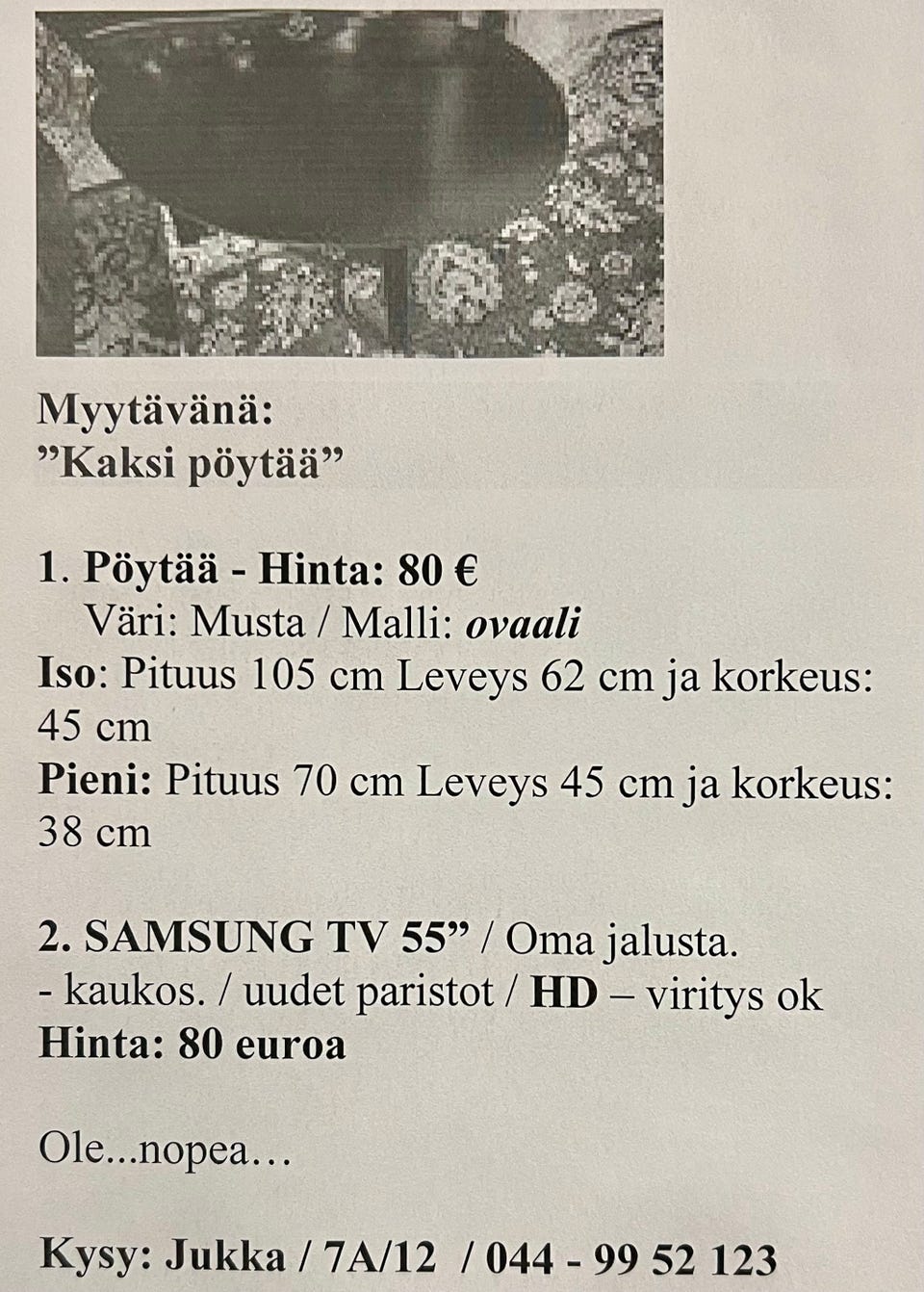 Myytävänä:
”Kaksi pöytää”

1. Pöytää - Hinta: 80 €
Väri: Musta / Malli: ovaali
Iso: Pituus 105 cm Leveys 62 cm ja korkeus: 45 cm
Pieni: Pituus 70 cm Leveys 45 cm ja korkeus: 38 cm

2. SAMSUNG TV 55” / Oma jalusta.
- kaukos. / uudet paristot / HD – viritys ok
Hinta: 80 euroa

Ole...nopea…

Kysy: Jukka / 7A/12 / 044 - 99 52 123